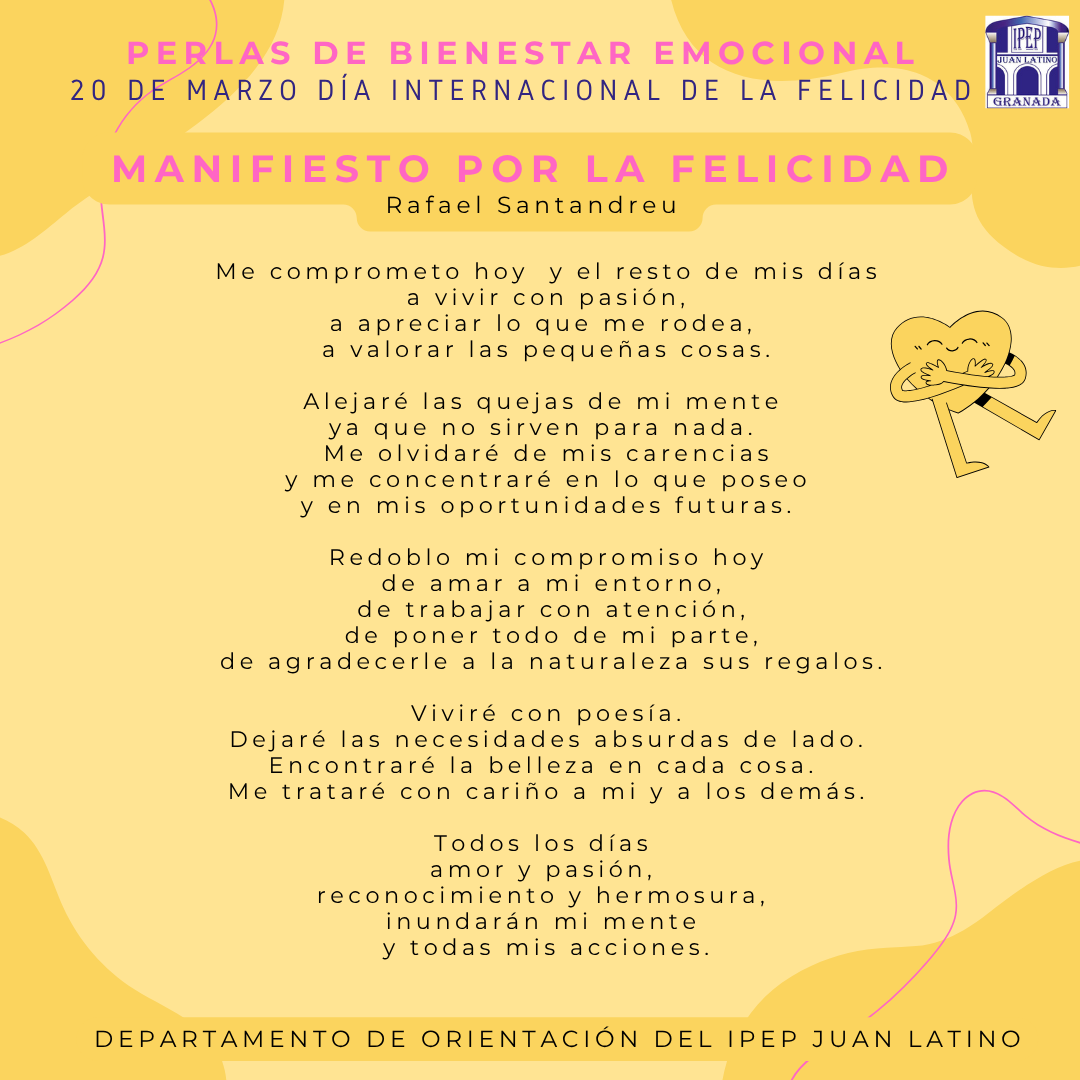 PERLAS DE BIENESTAR EMOCIONAL
20 DE MARZO DÍA INTERNACIONAL DE LA FELICIDAD

IPEP
JUAN LATINO
GRANADA

MANIFIESTO POR LA FELICIDAD
Rafael Santandreu

Me comprometo hoy y el resto de mis días
a vivir con pasión,
a apreciar lo que me rodea,
a valorar las pequeñas cosas.

Alejaré las quejas de mi mente
ya que no sirven para nada.
Me olvidaré de mis carencias
y me concentraré en lo que poseo
y en mis oportunidades futuras.

Redoblo mi compromiso hoy
de amar a mi entorno,
de trabajar con atención,
de poner todo de mi parte,
de agradecerle a la naturaleza sus regalos.

Viviré con poesía.
Dejaré las necesidades absurdas de lado.
Encontraré la belleza en cada cosa.
Me trataré con cariño a mi y a los demás.

Todos los días
amor y pasión,
reconocimiento y hermosura,
inundarán mi mente
y todas mis acciones.

DEPARTAMENTO DE ORIENTACIÓN DEL IPEP JUAN LATINO